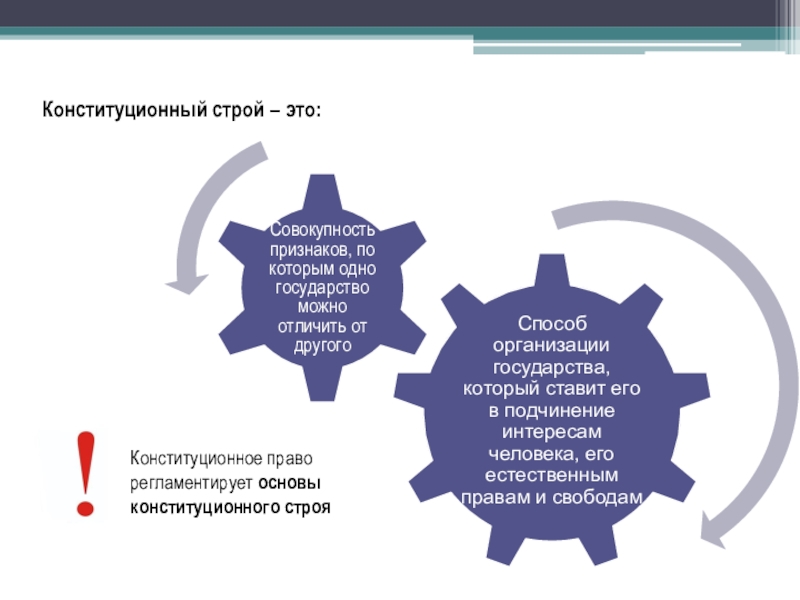 Конституционный строй – это:

Совокупность признаков, по которым одно государство можно отличить от другого

Способ организации государства, который ставит его в подчинение интересам человека, его естественным правам и свободам

!

Конституционное право регламентирует основы конституционного строя